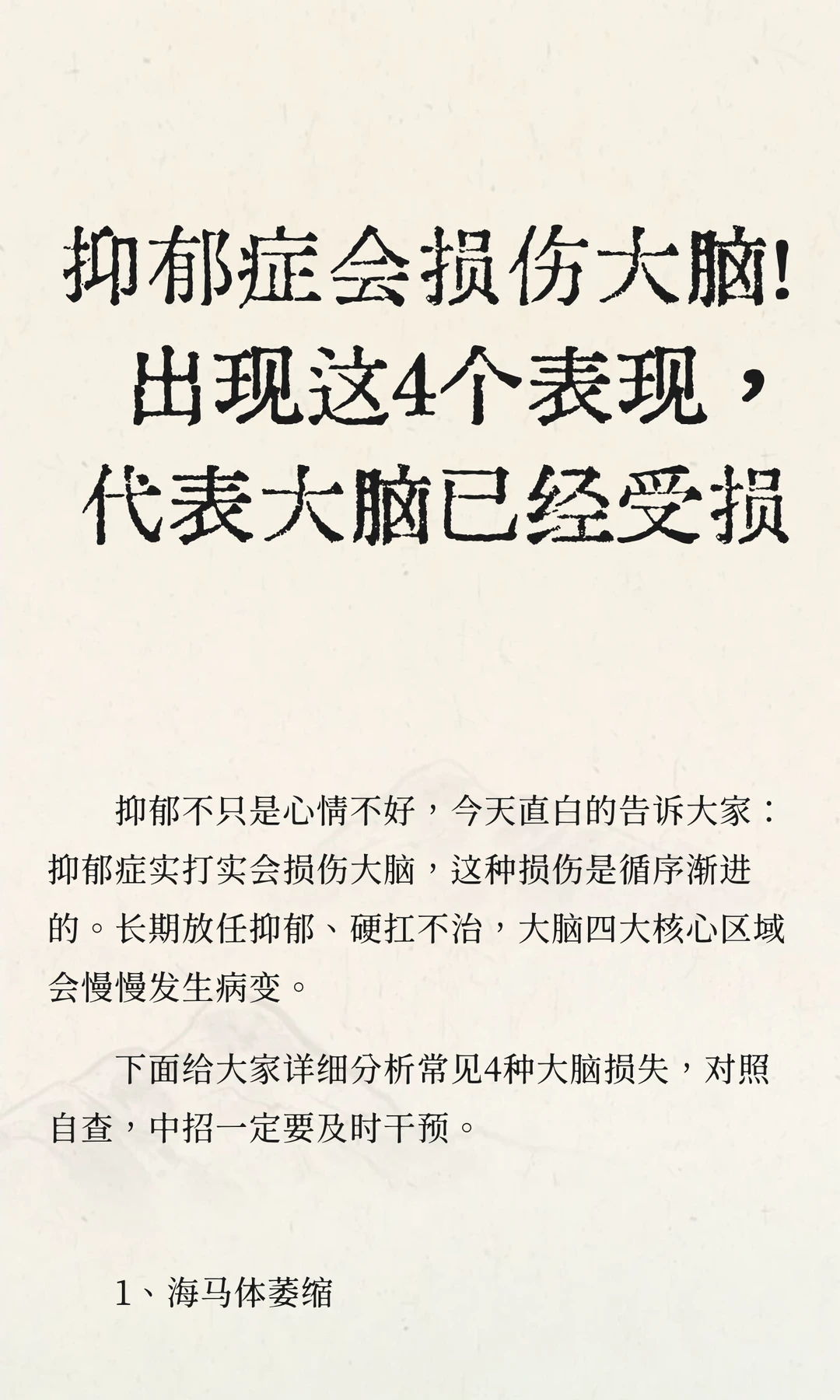 抑郁症会损伤大脑！
出现这4个表现，
代表大脑已经受损

抑郁不只是心情不好，今天直白的告诉大家：抑郁症实打实会损伤大脑，这种损伤是循序渐进的。长期放任抑郁、硬扛不治，大脑四大核心区域会慢慢发生病变。

下面给大家详细分析常见4种大脑损失，对照自查，中招一定要及时干预。

1、海马体萎缩